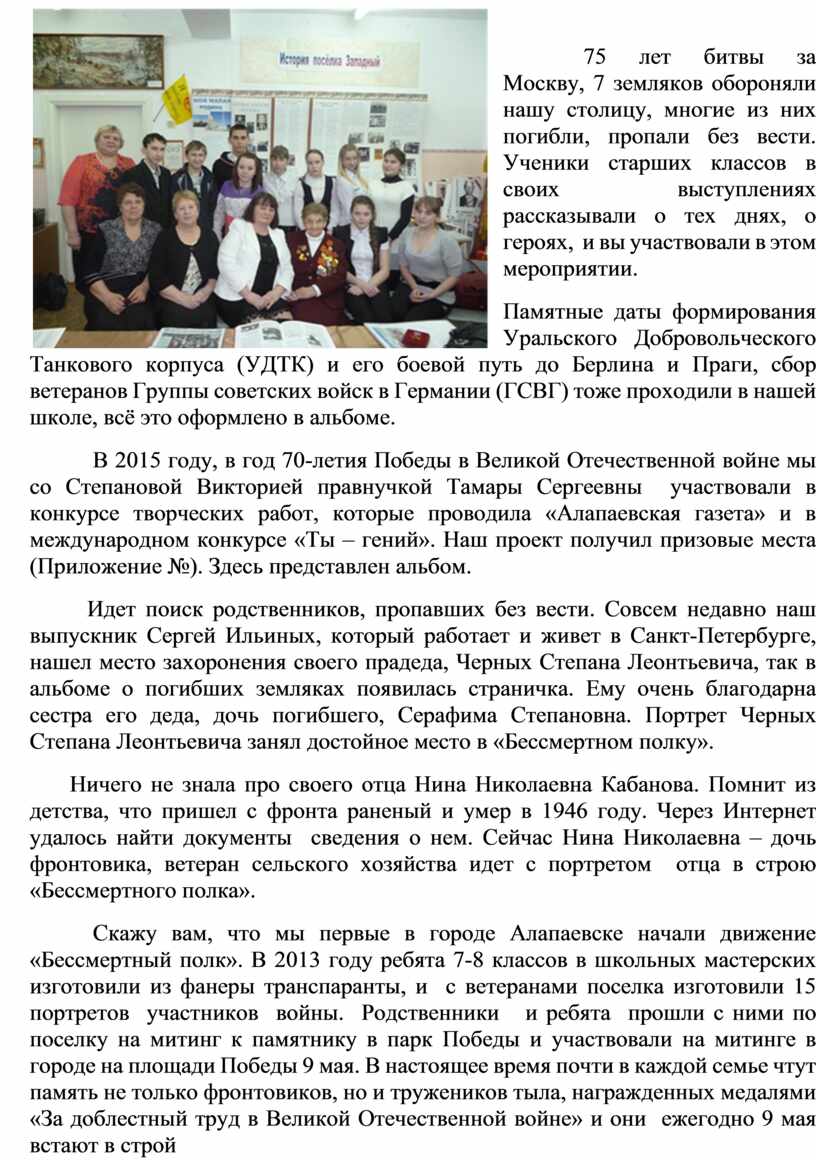 История посёлка Западный

75 лет битвы за Москву, 7 земляков обороняли нашу столицу, многие из них погибли, пропали без вести. Ученики старших классов в своих выступлениях рассказывали о тех днях, о героях, и вы участвовали в этом мероприятии.

Памятные даты формирования Уральского Добровольческого Танкового корпуса (УДТК) и его боевой путь до Берлина и Праги, сбор ветеранов Группы советских войск в Германии (ГСВГ) тоже проходили в нашей школе, всё это оформлено в альбоме.

В 2015 году, в год 70-летия Победы в Великой Отечественной войне мы со Степановой Викторией правнучкой Тамары Сергеевны участвовали в конкурсе творческих работ, которые проводила «Алапаевская газета» и в международном конкурсе «Ты – гений». Наш проект получил призовые места (Приложение №). Здесь представлен альбом.

Идет поиск родственников, пропавших без вести. Совсем недавно наш выпускник Сергей Ильиных, который работает и живет в Санкт-Петербурге, нашел место захоронения своего прадеда, Черных Степана Леонтьевича, так в альбоме о погибших земляках появилась страничка. Ему очень благодарна сестра его деда, дочь погибшего, Серафима Степановна. Портрет Черных Степана Леонтьевича занял достойное место в «Бессмертном полку».

Ничего не знала про своего отца Нина Николаевна Кабанова. Помнит из детства, что пришел с фронта раненый и умер в 1946 году. Через Интернет удалось найти документы сведения о нем. Сейчас Нина Николаевна – дочь фронтовика, ветеран сельского хозяйства идет с портретом отца в строю «Бессмертного полка».

Скажу вам, что мы первые в городе Алапаевске начали движение «Бессмертный полк». В 2013 году ребята 7-8 классов в школьных мастерских изготовили из фанеры транспаранты, и с ветеранами поселка изготовили 15 портретов участников войны. Родственники и ребята прошли с ними по поселку на митинг к памятнику в парк Победы и участвовали на митинге в городе на площади Победы 9 мая. В настоящее время почти в каждой семье чтут память не только фронтовиков, но и тружеников тыла, награжденных медалями «За доблестный труд в Великой Отечественной войне» и они ежегодно 9 мая встают в строй